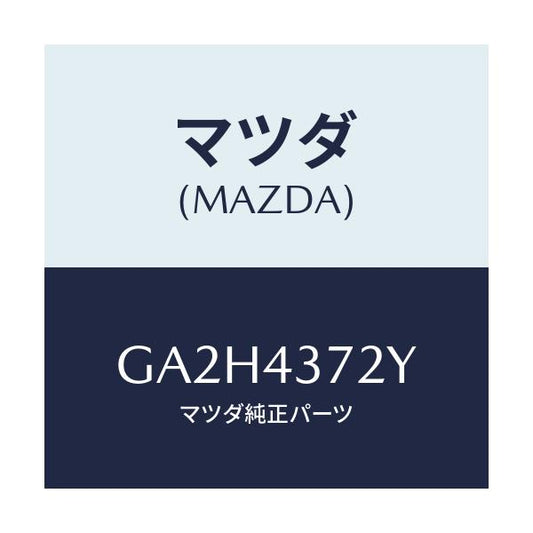 マツダ
(MAZDA)

GA2H4372Y
マツダ純正パーツ